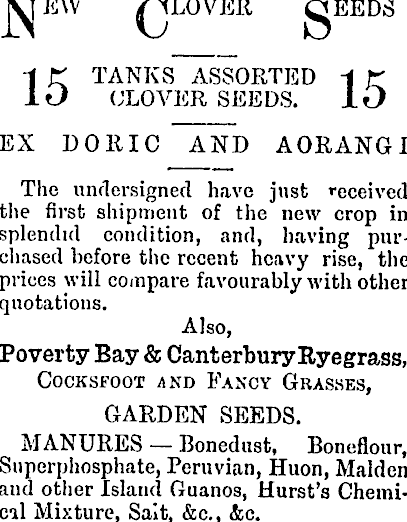 NEW CLOVER SEEDS

15 TANKS ASSORTED CLOVER SEEDS. 15

EX DORIC AND AORANGI

The undersigned have just received the first shipment of the new crop in splendid condition, and, having purchased before the recent heavy rise, the prices will compare favourably with other quotations.

Also,

Poverty Bay & Canterbury Ryegrass,

COCKSFOOT AND FANCY GRASSES,

GARDEN SEEDS.

MANURES — Bonedust, Boneflour, Superphosphate, Peruvian, Huon, Malden and other Island Guanos, Hurst's Chemical Mixture, Salt, &c., &c.